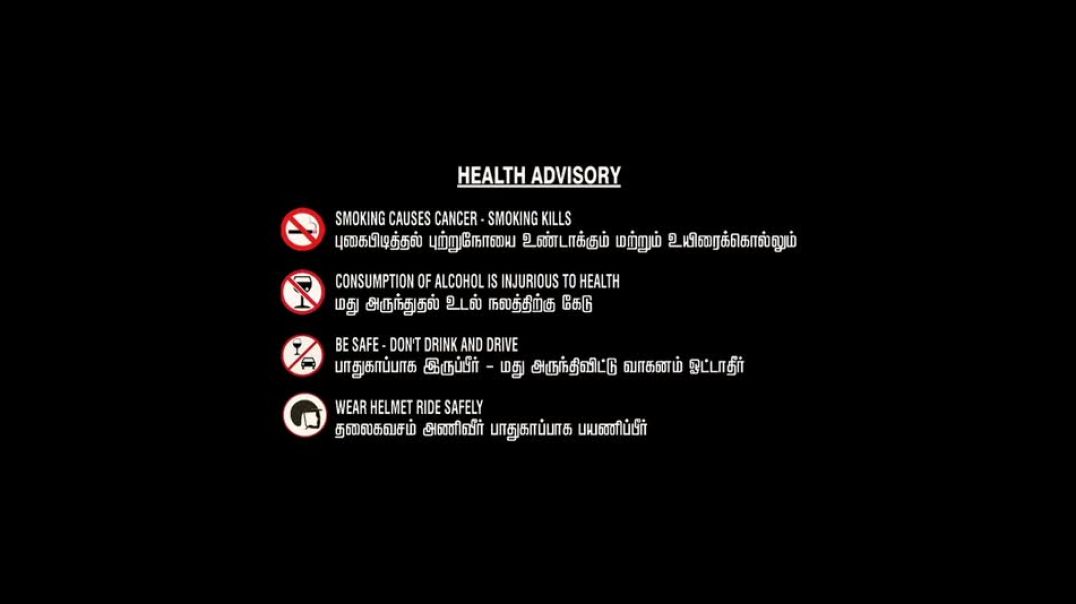 HEALTH ADVISORY

SMOKING CAUSES CANCER - SMOKING KILLS
புகைபிடித்தல் புற்றுநோயை உண்டாக்கும் மற்றும் உயிரைக்கொல்லும்

CONSUMPTION OF ALCOHOL IS INJURIOUS TO HEALTH
மது அருந்துதல் உடல் நலத்திற்கு கேடு

BE SAFE - DON'T DRINK AND DRIVE
பாதுகாப்பாக இருப்பீர் - மது அருந்திவிட்டு வாகனம் ஓட்டாதீர்

WEAR HELMET RIDE SAFELY
தலைகவசம் அணிவீர் பாதுகாப்பாக பயணிப்பீர்